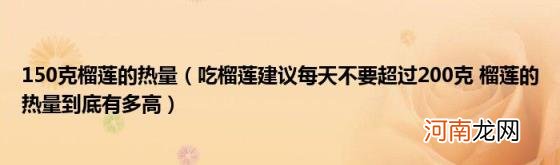 150克榴莲的热量（吃榴莲建议每天不要超过200克 榴莲的热量到底有多高）

河南龙网